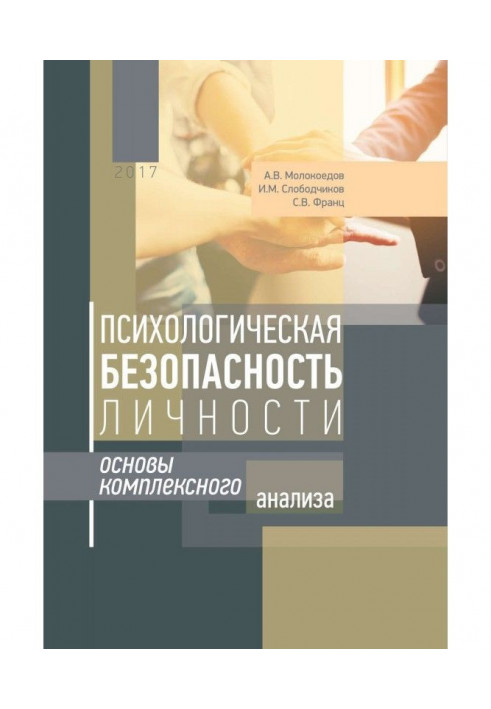 2017

А.В. Молокоедов
И.М. Слободчиков
С.В. Франц

ПСИХОЛОГИЧЕСКАЯ БЕЗОПАСНОСТЬ ЛИЧНОСТИ

основы комплексного анализа